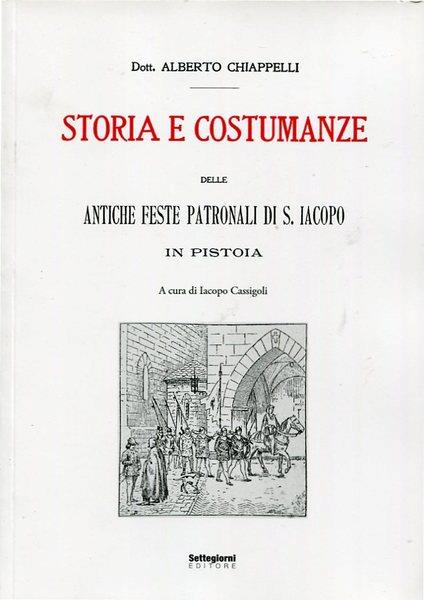 Dott. ALBERTO CHIAPPELLI

STORIA E COSTUMANZE

DELLE

ANTICHE FESTE PATRONALI DI S. IACOPO

IN PISTOIA

A cura di Iacopo Cassigoli

Settegiorni
EDITORE